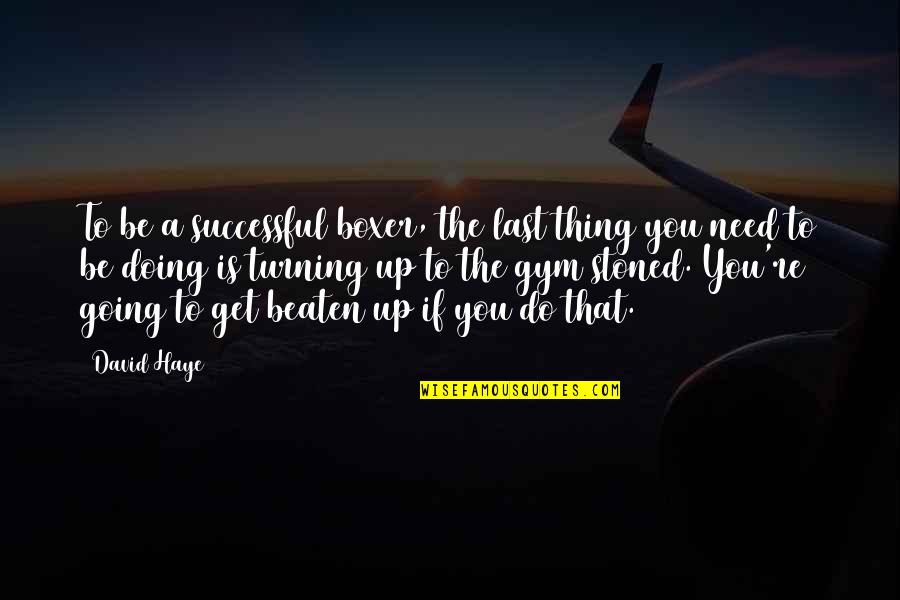 To be a successful boxer, the last thing you need to be doing is turning up to the gym stoned. You're going to get beaten up if you do that.

David Haye

WISEFAMOUSQUOTES.COM